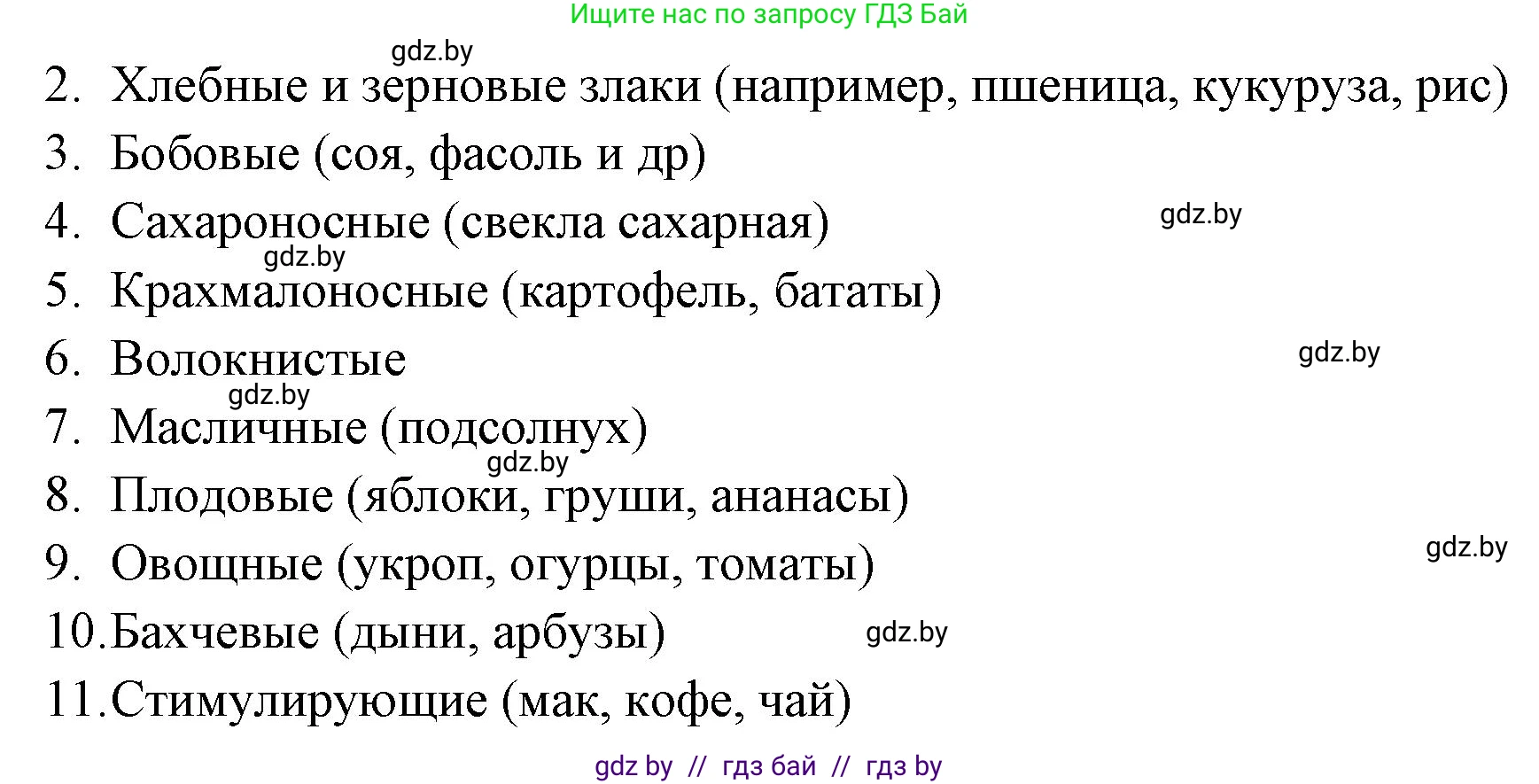 Ищите нас по запросу ГДЗ Бай

gdz.by

2. Хлебные и зерновые злаки (например, пшеница, кукуруза, рис)
3. Бобовые (соя, фасоль и др)
4. Сахароносные (свекла сахарная)

gdz.by

gdz.by

5. Крахмалоносные (картофель, бататы)
6. Волокнистые

gdz.by

gdz.by

7. Масличные (подсолнух)

gdz.by

8. Плодовые (яблоки, груши, ананасы)
9. Овощные (укроп, огурцы, томаты)

gdz.by

10. Бахчевые (дыни, арбузы)

gdz.by

11. Стимулирующие (мак, кофе, чай)

gdz by // гдз бай // гдз by